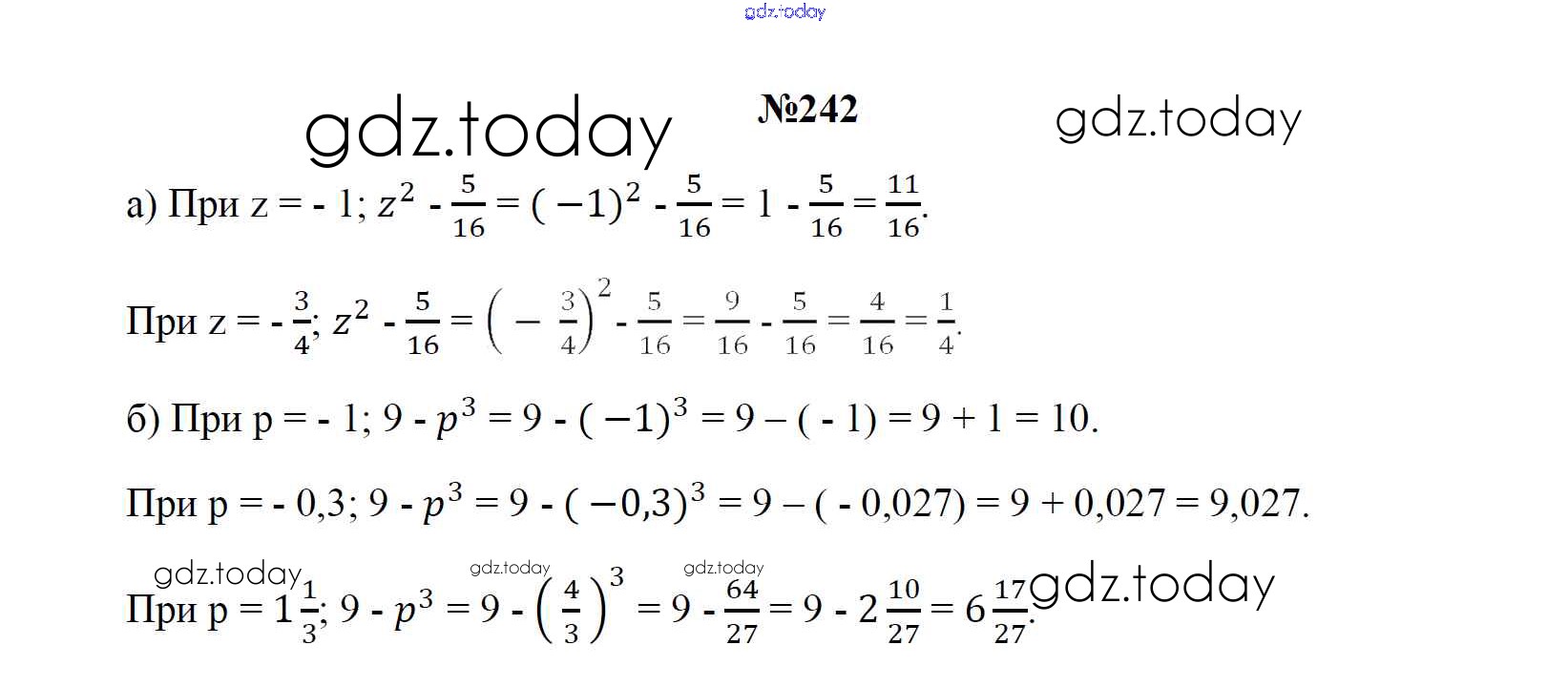 №242

а) При z = - 1; $z^2 - \frac{5}{16} = (-1)^2 - \frac{5}{16} = 1 - \frac{5}{16} = \frac{11}{16}$.

При z = $-\frac{3}{4}$; $z^2 - \frac{5}{16} = \left(-\frac{3}{4}\right)^2 - \frac{5}{16} = \frac{9}{16} - \frac{5}{16} = \frac{4}{16} = \frac{1}{4}$.

б) При p = - 1; $9 - p^3 = 9 - (-1)^3 = 9 - (-1) = 9 + 1 = 10$.

При p = - 0,3; $9 - p^3 = 9 - (-0,3)^3 = 9 - (-0,027) = 9 + 0,027 = 9,027$.

При p = $1\frac{1}{3}$; $9 - p^3 = 9 - \left(\frac{4}{3}\right)^3 = 9 - \frac{64}{27} = 9 - 2\frac{10}{27} = 6\frac{17}{27}$.

gdz.today